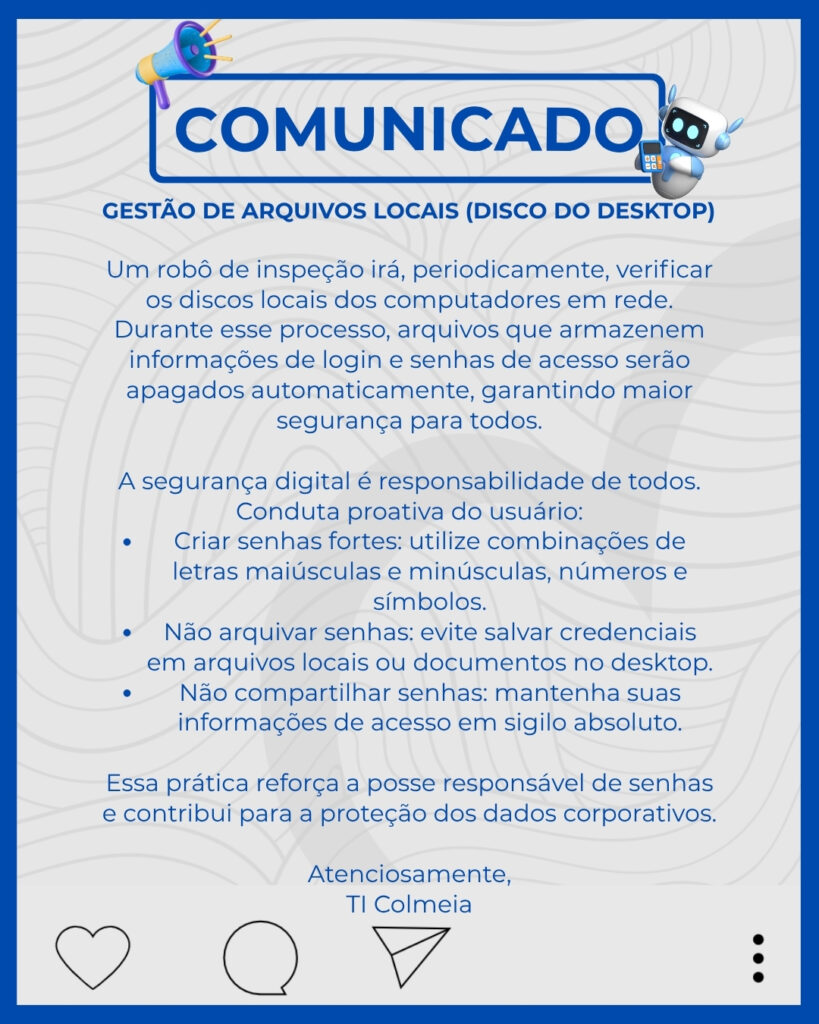 COMUNICADO

GESTÃO DE ARQUIVOS LOCAIS (DISCO DO DESKTOP)

Um robô de inspeção irá, periodicamente, verificar os discos locais dos computadores em rede. Durante esse processo, arquivos que armazenem informações de login e senhas de acesso serão apagados automaticamente, garantindo maior segurança para todos.

A segurança digital é responsabilidade de todos. Conduta proativa do usuário:

• Criar senhas fortes: utilize combinações de letras maiúsculas e minúsculas, números e símbolos.
• Não arquivar senhas: evite salvar credenciais em arquivos locais ou documentos no desktop.
• Não compartilhar senhas: mantenha suas informações de acesso em sigilo absoluto.

Essa prática reforça a posse responsável de senhas e contribui para a proteção dos dados corporativos.

Atenciosamente,
TI Colmeia